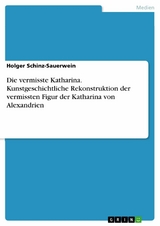 Medien

Holger Schinz-Sauerwein

Die vermisste Katharina. Kunstgeschichtliche Rekonstruktion der vermissten Figur der Katharina von Alexandrien

GRIN